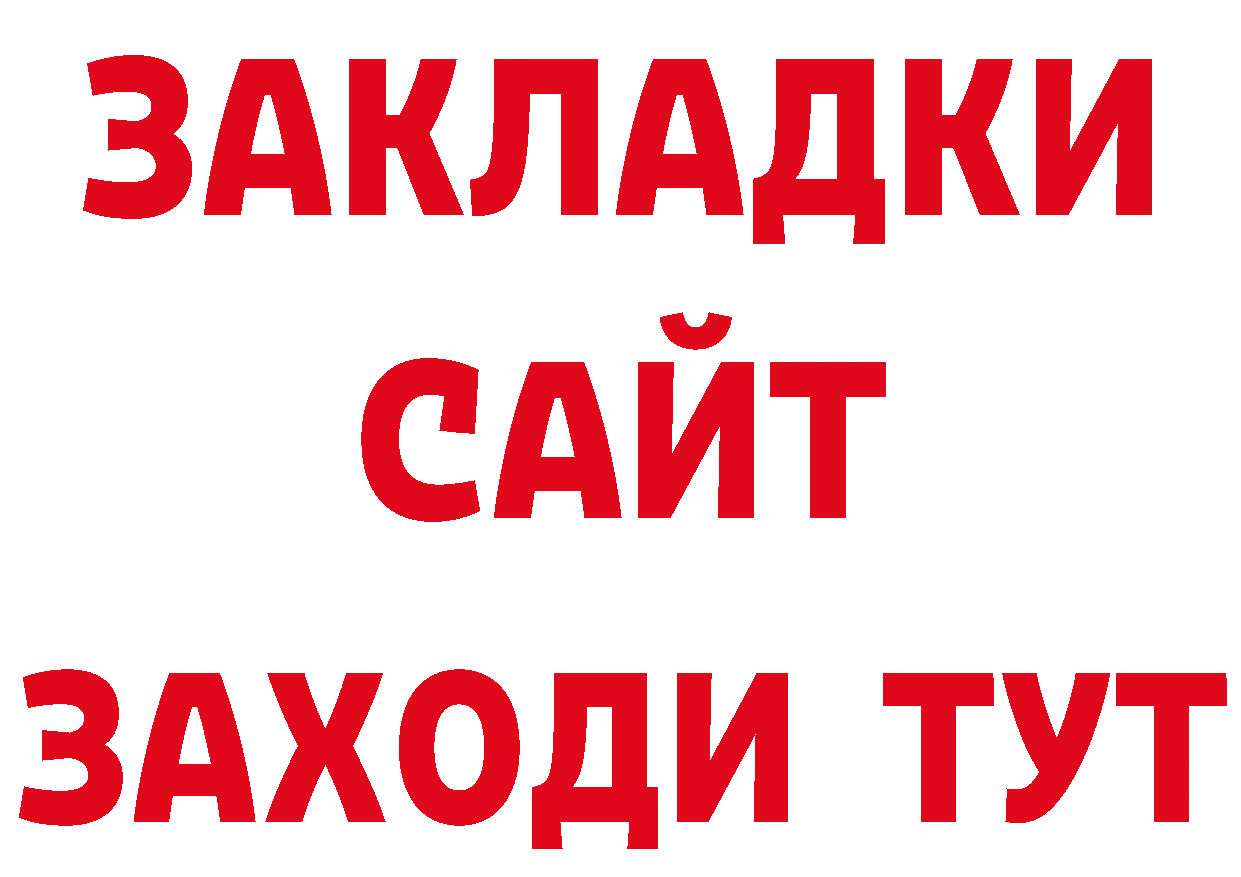 ЗАКЛАДКИ
САЙТ
ЗАХОДИ ТУТ